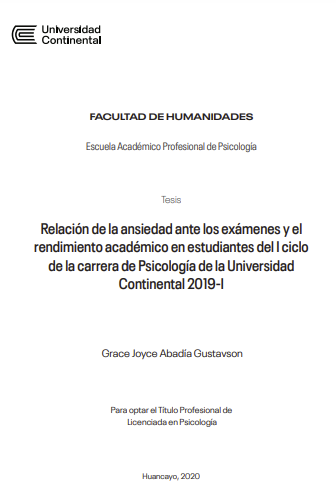 Universidad Continental

FACULTAD DE HUMANIDADES

Escuela Académico Profesional de Psicología

Tesis

Relación de la ansiedad ante los exámenes y el rendimiento académico en estudiantes del I ciclo de la carrera de Psicología de la Universidad Continental 2019-I

Grace Joyce Abadía Gustavson

Para optar el Título Profesional de Licenciada en Psicología

Huancayo, 2020